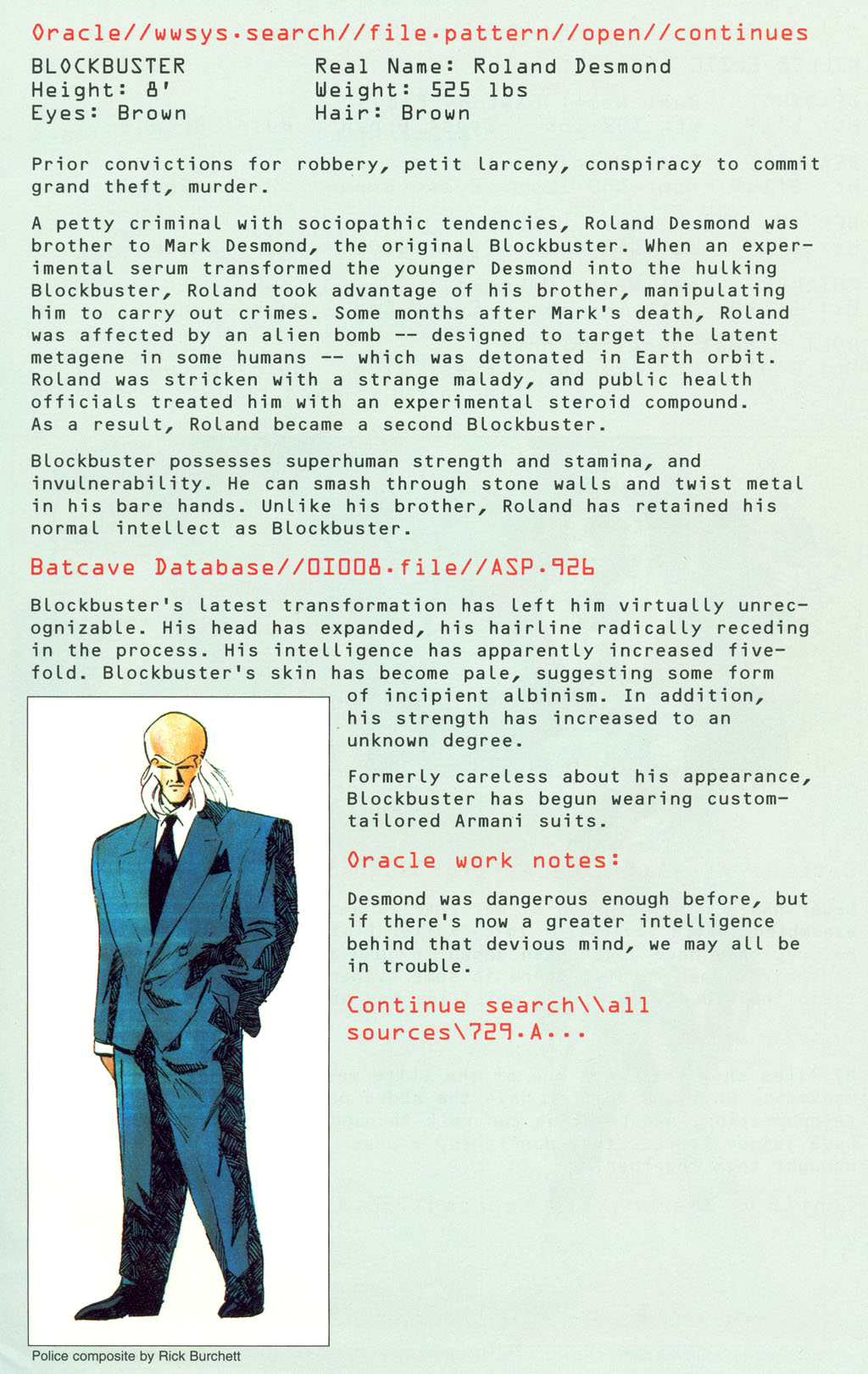 Oracle//wwsys.search//file.pattern//open//continues

BLOCKBUSTER
Height: 8'
Eyes: Brown

Real Name: Roland Desmond
Weight: 525 lbs
Hair: Brown

Prior convictions for robbery, petit larceny, conspiracy to commit grand theft, murder.

A petty criminal with sociopathic tendencies, Roland Desmond was brother to Mark Desmond, the original Blockbuster. When an experimental serum transformed the younger Desmond into the hulking Blockbuster, Roland took advantage of his brother, manipulating him to carry out crimes. Some months after Mark's death, Roland was affected by an alien bomb -- designed to target the latent metagene in some humans -- which was detonated in Earth orbit. Roland was stricken with a strange malady, and public health officials treated him with an experimental steroid compound. As a result, Roland became a second Blockbuster.

Blockbuster possesses superhuman strength and stamina, and invulnerability. He can smash through stone walls and twist metal in his bare hands. Unlike his brother, Roland has retained his normal intellect as Blockbuster.

Batcave Database//OI008.file//ASP.926

Blockbuster's latest transformation has left him virtually unrecognizable. His head has expanded, his hairline radically receding in the process. His intelligence has apparently increased fivefold. Blockbuster's skin has become pale, suggesting some form of incipient albinism. In addition, his strength has increased to an unknown degree.

Formerly careless about his appearance, Blockbuster has begun wearing custom-tailored Armani suits.

Oracle work notes:

Desmond was dangerous enough before, but if there's now a greater intelligence behind that devious mind, we may all be in trouble.

Continue search\\all sources\729.A...

Police composite by Rick Burchett